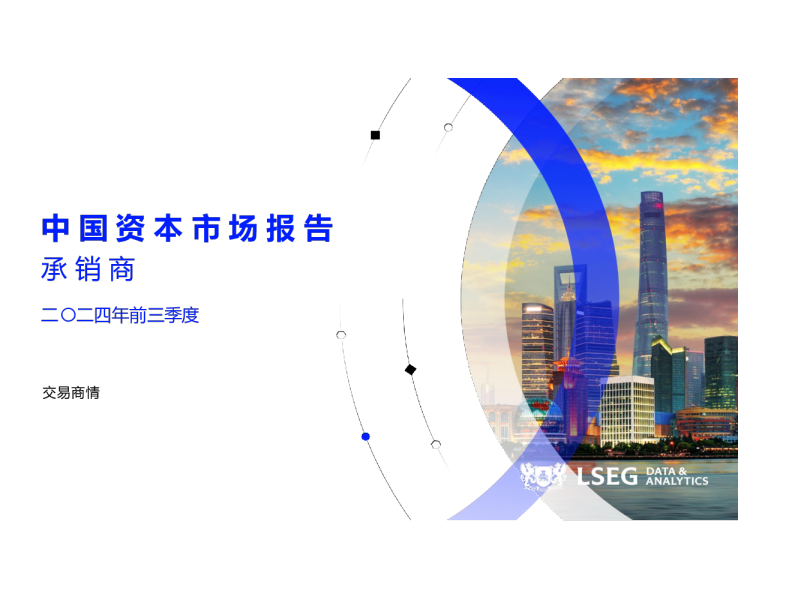 中国资本市场报告
承销商

二〇二四年前三季度

交易商情

LSEG DATA & ANALYTICS